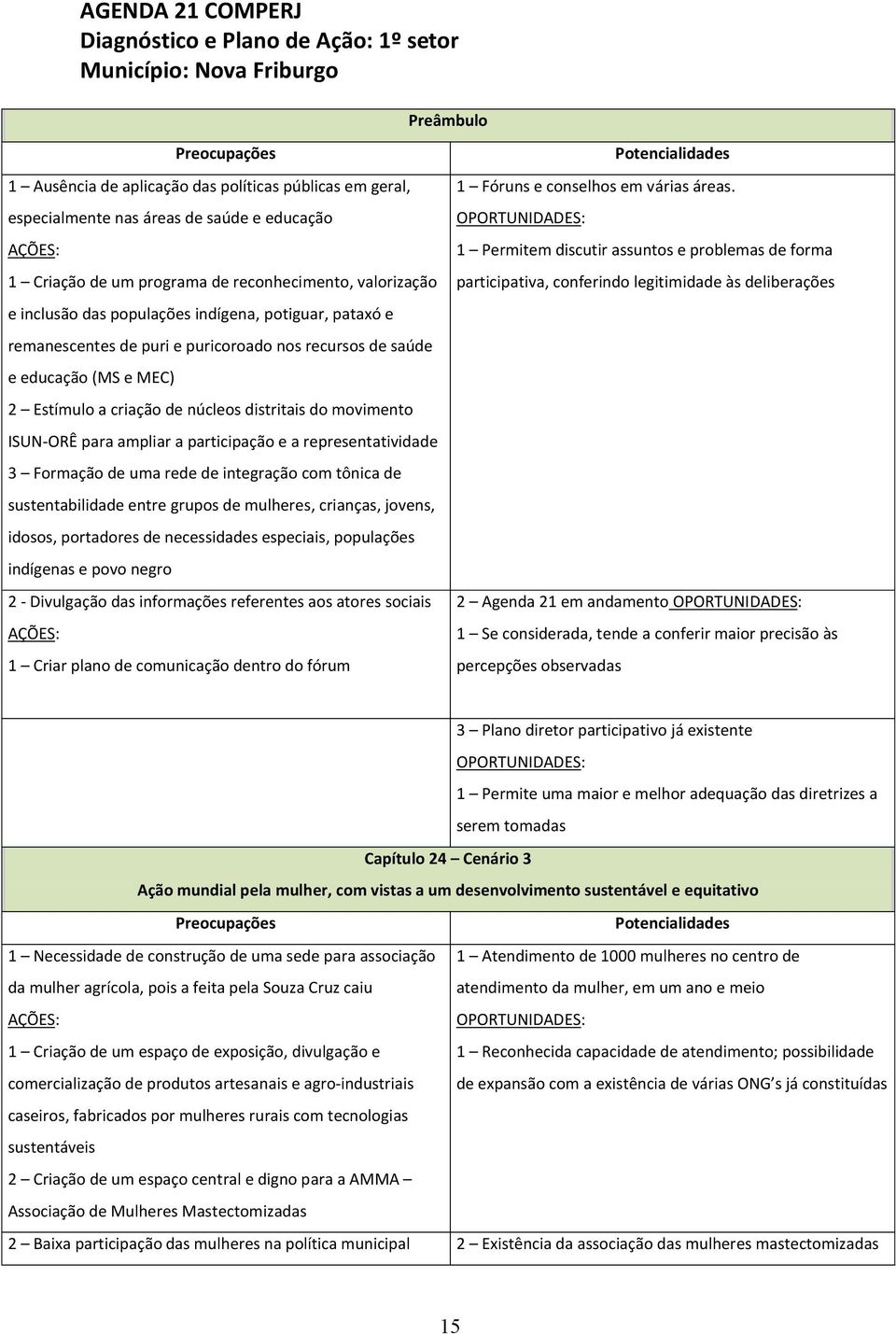 AGENDA 21 COMPERJ
Diagnóstico e Plano de Ação: 1º setor
Município: Nova Friburgo

| Preâmbulo | |
|---|---|
| Preocupações | Potencialidades |
| 1 – Ausência de aplicação das políticas públicas em geral, especialmente nas áreas de saúde e educação AÇÕES: 1 – Criação de um programa de reconhecimento, valorização e inclusão das populações indígena, potiguar, pataxó e remanescentes de puri e puricoroado nos recursos de saúde e educação (MS e MEC) 2 – Estímulo a criação de núcleos distritais do movimento ISUN-ORÊ para ampliar a participação e a representatividade 3 – Formação de uma rede de integração com tônica de sustentabilidade entre grupos de mulheres, crianças, jovens, idosos, portadores de necessidades especiais, populações indígenas e povo negro | 1 – Fóruns e conselhos em várias áreas. OPORTUNIDADES: 1 – Permitem discutir assuntos e problemas de forma participativa, conferindo legitimidade às deliberações |
| 2 - Divulgação das informações referentes aos atores sociais AÇÕES: 1 – Criar plano de comunicação dentro do fórum | 2 – Agenda 21 em andamento OPORTUNIDADES: 1 – Se considerada, tende a conferir maior precisão às percepções observadas |
| | 3 – Plano diretor participativo já existente OPORTUNIDADES: 1 – Permite uma maior e melhor adequação das diretrizes a serem tomadas |
| Capítulo 24 – Cenário 3 Ação mundial pela mulher, com vistas a um desenvolvimento sustentável e equitativo | |
| Preocupações | Potencialidades |
| 1 – Necessidade de construção de uma sede para associação da mulher agrícola, pois a feita pela Souza Cruz caiu AÇÕES: 1 – Criação de um espaço de exposição, divulgação e comercialização de produtos artesanais e agro-industriais caseiros, fabricados por mulheres rurais com tecnologias sustentáveis 2 – Criação de um espaço central e digno para a AMMA – Associação de Mulheres Mastectomizadas | 1 – Atendimento de 1000 mulheres no centro de atendimento da mulher, em um ano e meio OPORTUNIDADES: 1 – Reconhecida capacidade de atendimento; possibilidade de expansão com a existência de várias ONG s já constituídas |
| 2 – Baixa participação das mulheres na política municipal | 2 – Existência da associação das mulheres mastectomizadas |

15